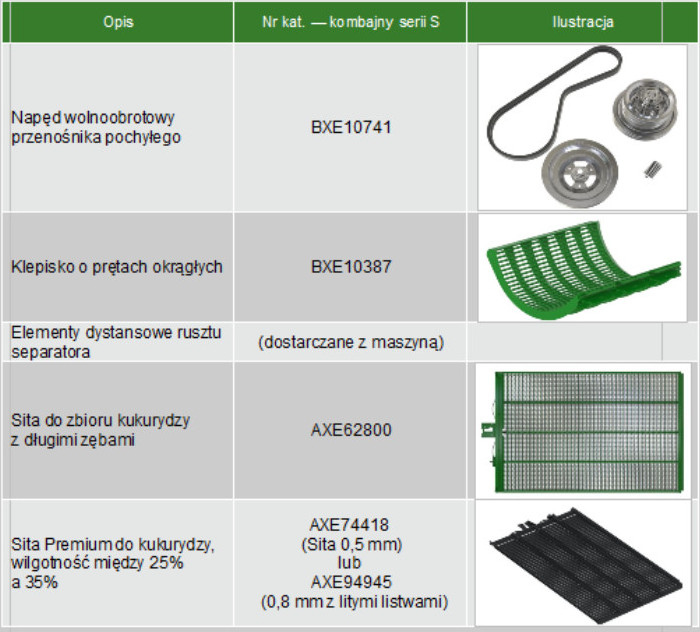 | Opis | Nr kat. — kombajny serii S | Ilustracja |
|---|---|---|
| Napęd wolnoobrotowy przenośnika pochyłego | BXE10741 | |
| Klepisko o prętach okrągłych | BXE10387 | |
| Elementy dystansowe rusztu separatora | (dostarczane z maszyną) | |
| Sita do zbioru kukurydzy z długimi zębami | AXE62800 | |
| Sita Premium do kukurydzy, wilgotność między 25% a 35% | AXE74418 (Sita 0,5 mm) lub AXE94945 (0,8 mm z litymi listwami) | |